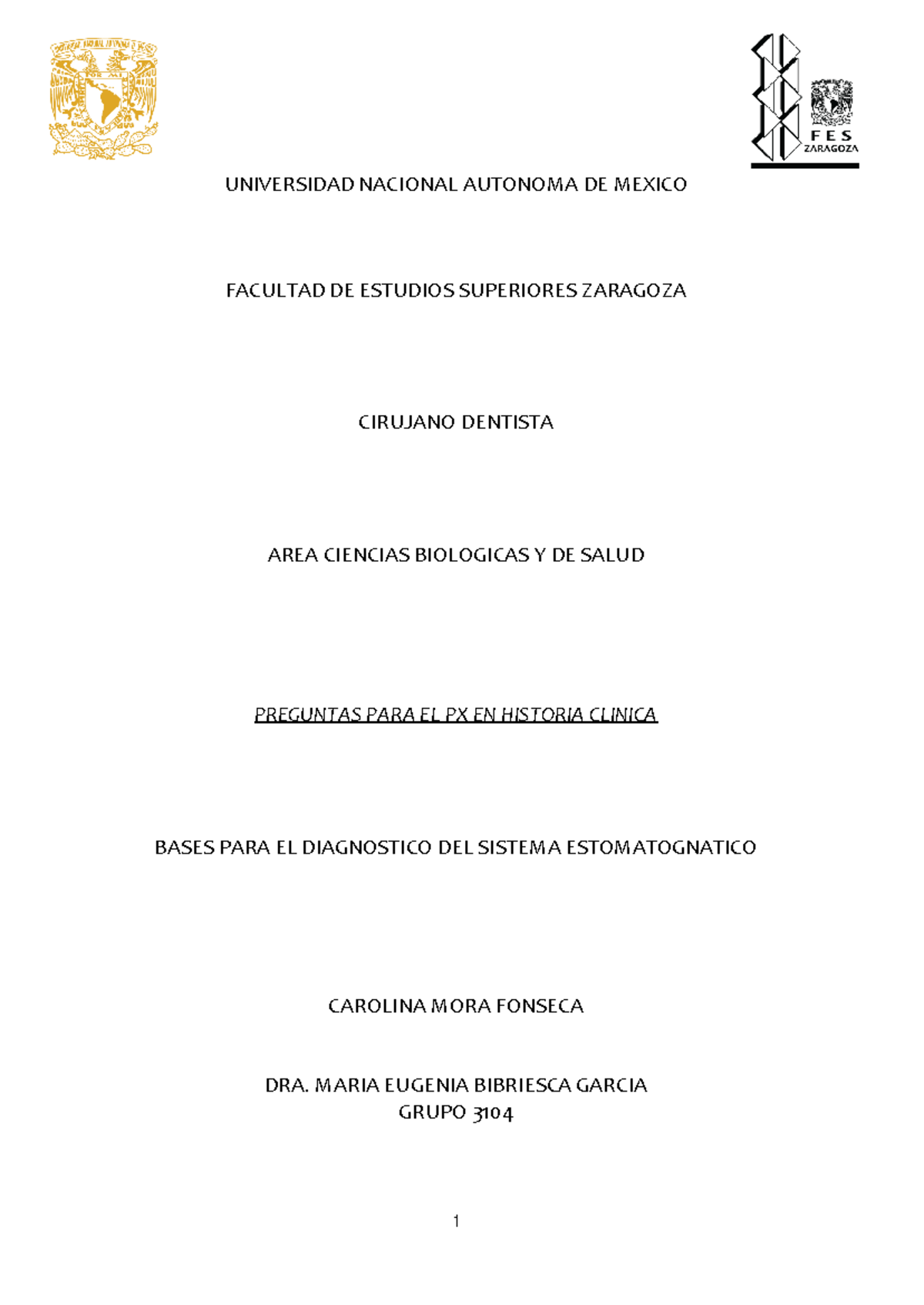 FES ZARAGOZA

UNIVERSIDAD NACIONAL AUTONOMA DE MEXICO

FACULTAD DE ESTUDIOS SUPERIORES ZARAGOZA

CIRUJANO DENTISTA

AREA CIENCIAS BIOLOGICAS Y DE SALUD

PREGUNTAS PARA EL PX EN HISTORIA CLINICA

BASES PARA EL DIAGNOSTICO DEL SISTEMA ESTOMATOGNATICO

CAROLINA MORA FONSECA

DRA. MARIA EUGENIA BIBRIESCA GARCIA
GRUPO 3104

1